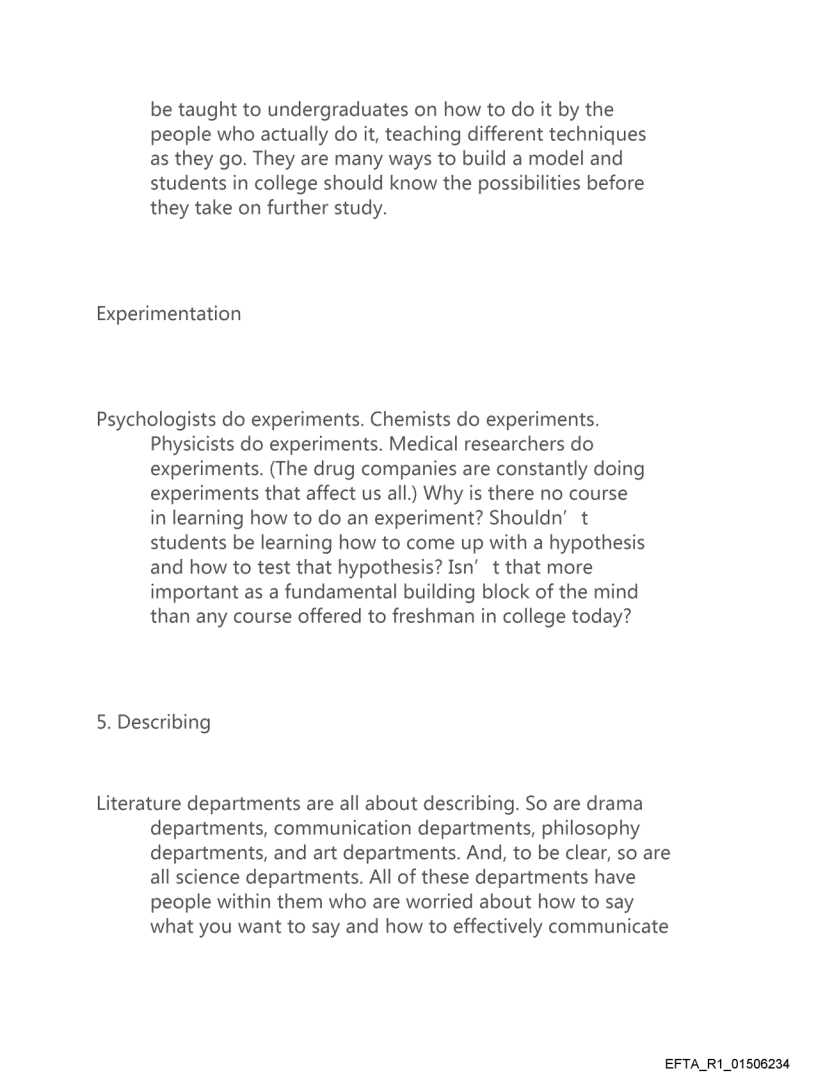 be taught to undergraduates on how to do it by the people who actually do it, teaching different techniques as they go. They are many ways to build a model and students in college should know the possibilities before they take on further study.

Experimentation

Psychologists do experiments. Chemists do experiments. Physicists do experiments. Medical researchers do experiments. (The drug companies are constantly doing experiments that affect us all.) Why is there no course in learning how to do an experiment? Shouldn’t students be learning how to come up with a hypothesis and how to test that hypothesis? Isn’t that more important as a fundamental building block of the mind than any course offered to freshman in college today?

5. Describing

Literature departments are all about describing. So are drama departments, communication departments, philosophy departments, and art departments. And, to be clear, so are all science departments. All of these departments have people within them who are worried about how to say what you want to say and how to effectively communicate

EFTA_R1_01506234